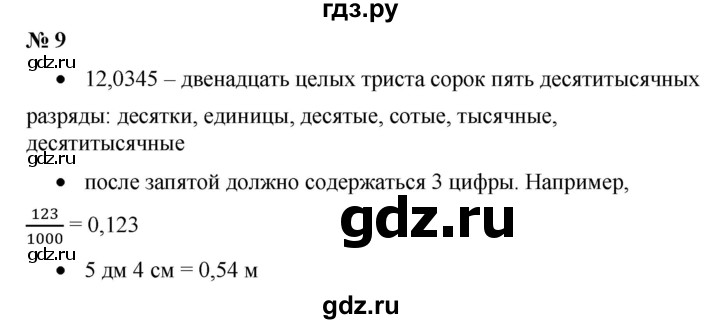 гдз.ру

№ 9

gdz.ru

• 12,0345 – двенадцать целых триста сорок пять десятитысячных

разряды: десятки, единицы, десятые, сотые, тысячные, десятитысячные

gdz.ru

• после запятой должно содержаться 3 цифры. Например, $\frac{123}{1000} = 0,123$

gdz.ru

gdz.ru

• 5 дм 4 см = 0,54 м

gdz.ru